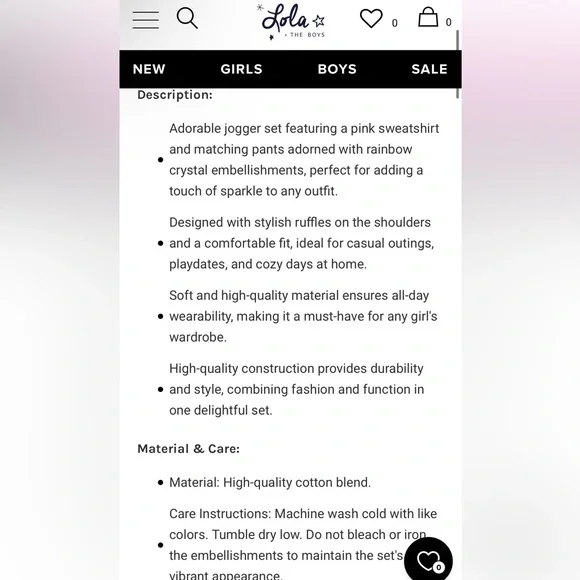 Lola + THE BOYS

0 0

NEW GIRLS BOYS SALE

Description:

- Adorable jogger set featuring a pink sweatshirt and matching pants adorned with rainbow crystal embellishments, perfect for adding a touch of sparkle to any outfit.
- Designed with stylish ruffles on the shoulders and a comfortable fit, ideal for casual outings, playdates, and cozy days at home.
- Soft and high-quality material ensures all-day wearability, making it a must-have for any girl's wardrobe.
- High-quality construction provides durability and style, combining fashion and function in one delightful set.

Material & Care:

- Material: High-quality cotton blend.
- Care Instructions: Machine wash cold with like colors. Tumble dry low. Do not bleach or iron the embellishments to maintain the set's vibrant appearance.

0